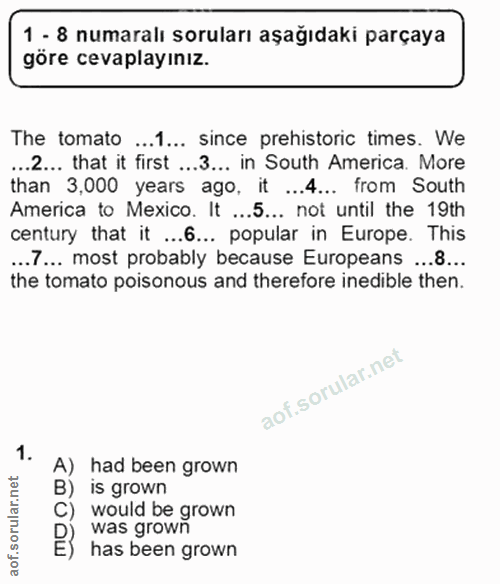 1 - 8 numaralı soruları aşağıdaki parçaya göre cevaplayınız.

The tomato ...1... since prehistoric times. We ...2... that it first ...3... in South America. More than 3,000 years ago, it ...4... from South America to Mexico. It ...5... not until the 19th century that it ...6... popular in Europe. This ...7... most probably because Europeans ...8... the tomato poisonous and therefore inedible then.

aof.sorular.net

1.
A) had been grown
B) is grown
C) would be grown
D) was grown
E) has been grown

aof.sorular.net